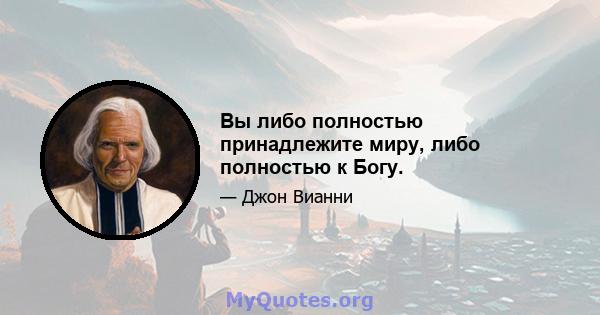 Вы либо полностью принадлежите миру, либо полностью к Богу.

— Джон Вианни

MyQuotes.org